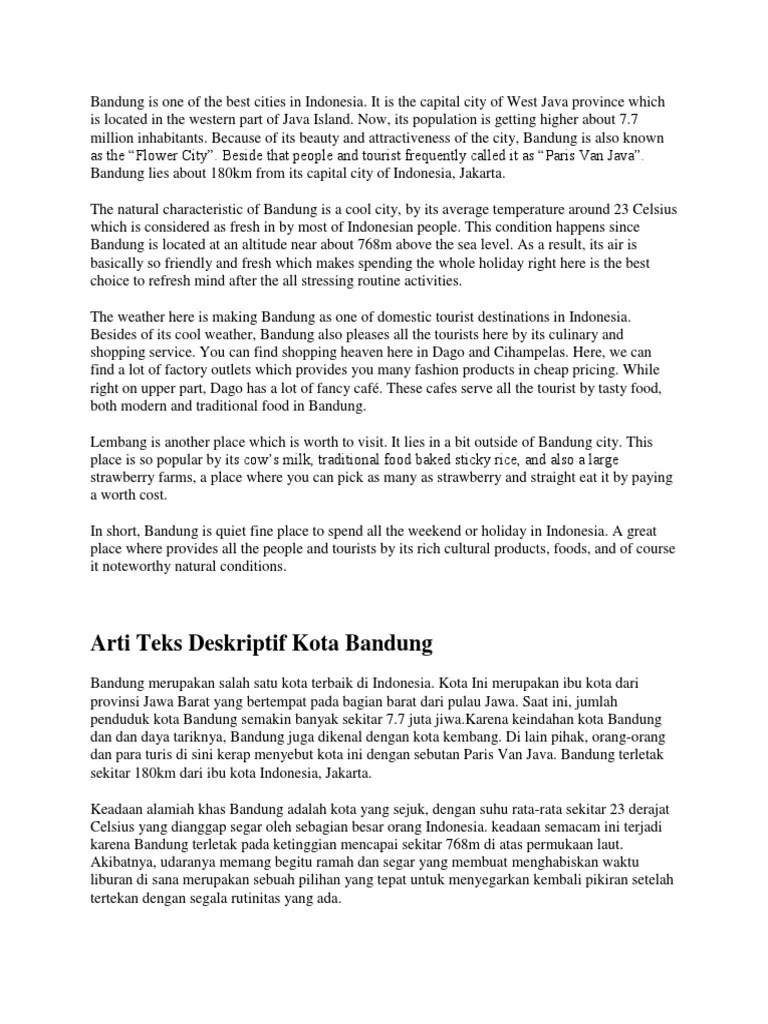 Bandung is one of the best cities in Indonesia. It is the capital city of West Java province which is located in the western part of Java Island. Now, its population is getting higher about 7.7 million inhabitants. Because of its beauty and attractiveness of the city, Bandung is also known as the “Flower City”. Beside that people and tourist frequently called it as “Paris Van Java”. Bandung lies about 180km from its capital city of Indonesia, Jakarta.

The natural characteristic of Bandung is a cool city, by its average temperature around 23 Celsius which is considered as fresh in by most of Indonesian people. This condition happens since Bandung is located at an altitude near about 768m above the sea level. As a result, its air is basically so friendly and fresh which makes spending the whole holiday right here is the best choice to refresh mind after the all stressing routine activities.

The weather here is making Bandung as one of domestic tourist destinations in Indonesia. Besides of its cool weather, Bandung also pleases all the tourists here by its culinary and shopping service. You can find shopping heaven here in Dago and Cihampelas. Here, we can find a lot of factory outlets which provides you many fashion products in cheap pricing. While right on upper part, Dago has a lot of fancy café. These cafes serve all the tourist by tasty food, both modern and traditional food in Bandung.

Lembang is another place which is worth to visit. It lies in a bit outside of Bandung city. This place is so popular by its cow’s milk, traditional food baked sticky rice, and also a large strawberry farms, a place where you can pick as many as strawberry and straight eat it by paying a worth cost.

In short, Bandung is quiet fine place to spend all the weekend or holiday in Indonesia. A great place where provides all the people and tourists by its rich cultural products, foods, and of course it noteworthy natural conditions.

Arti Teks Deskriptif Kota Bandung

Bandung merupakan salah satu kota terbaik di Indonesia. Kota Ini merupakan ibu kota dari provinsi Jawa Barat yang bertempat pada bagian barat dari pulau Jawa. Saat ini, jumlah penduduk kota Bandung semakin banyak sekitar 7.7 juta jiwa.Karena keindahan kota Bandung dan dan daya tariknya, Bandung juga dikenal dengan kota kembang. Di lain pihak, orang-orang dan para turis di sini kerap menyebut kota ini dengan sebutan Paris Van Java. Bandung terletak sekitar 180km dari ibu kota Indonesia, Jakarta.

Keadaan alamiah khas Bandung adalah kota yang sejuk, dengan suhu rata-rata sekitar 23 derajat Celsius yang dianggap segar oleh sebagian besar orang Indonesia. keadaan semacam ini terjadi karena Bandung terletak pada ketinggian mencapai sekitar 768m di atas permukaan laut. Akibatnya, udaranya memang begitu ramah dan segar yang membuat menghabiskan waktu liburan di sana merupakan sebuah pilihan yang tepat untuk menyegarkan kembali pikiran setelah tertekan dengan segala rutinitas yang ada.